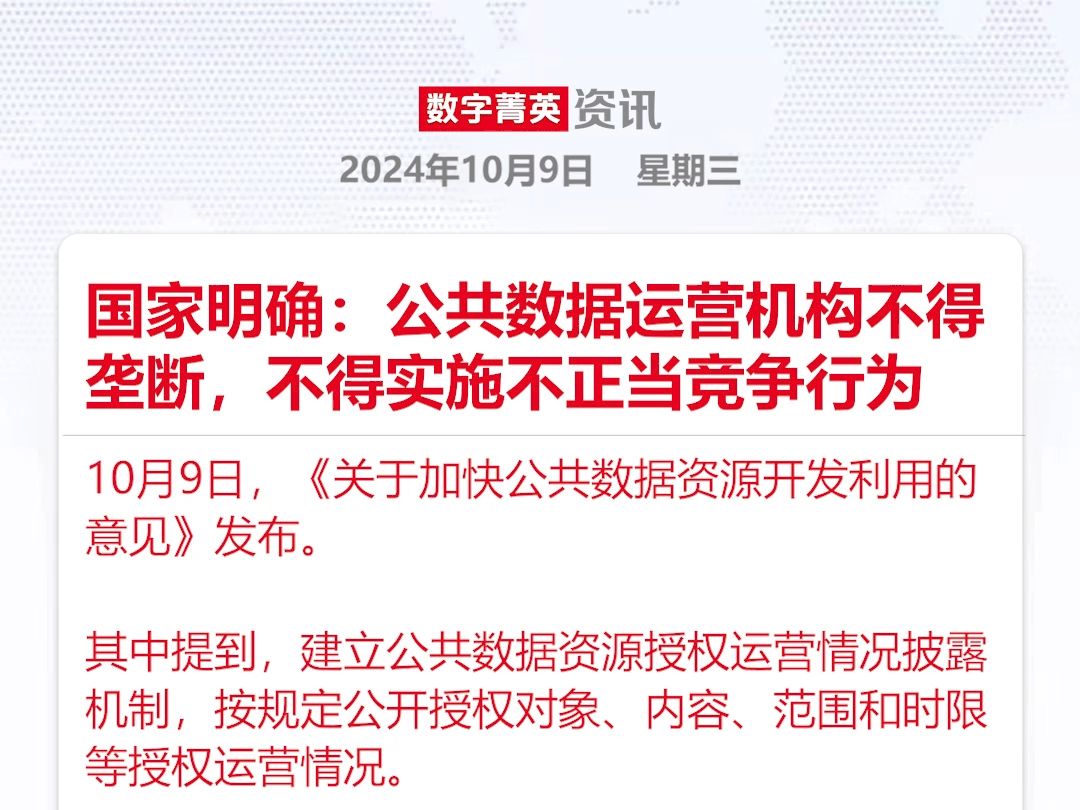 数字菁英资讯
2024年10月9日 星期三

国家明确：公共数据运营机构不得垄断，不得实施不正当竞争行为

10月9日，《关于加快公共数据资源开发利用的意见》发布。

其中提到，建立公共数据资源授权运营情况披露机制，按规定公开授权对象、内容、范围和时限等授权运营情况。